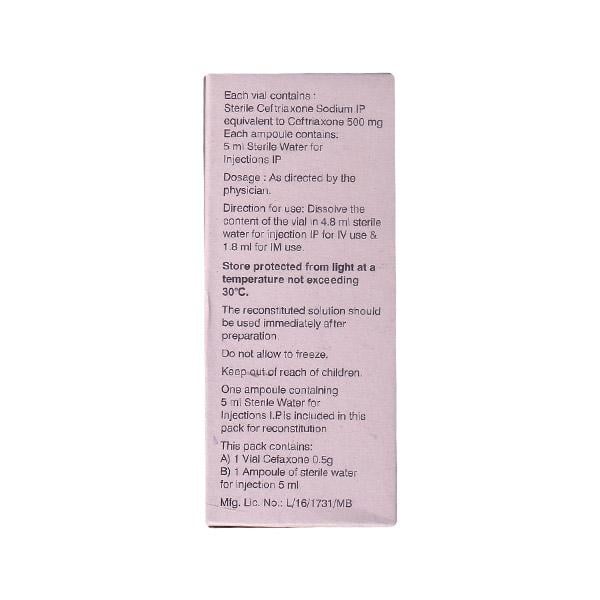 Each vial contains :
Sterile Ceftriaxone Sodium IP equivalent to Ceftriaxone 500 mg
Each ampoule contains.
5 ml Sterile Water for Injections IP

Dosage : As directed by the physician.

Direction for use: Dissolve the content of the vial in 4.8 ml sterile water for injection IP for IV use & 1.8 ml for IM use.

Store protected from light at a temperature not exceeding 30°C.

The reconstituted solution should be used immediately after preparation.

Do not allow to freeze.

Keep out of reach of children.

One ampoule containing 5 ml Sterile Water for Injections I.P is included in this pack for reconstitution

This pack contains:
A) 1 Vial Cefaxone 0.5g
B) 1 Ampoule of sterile water for injection 5 ml

Mfg. Lic. No.: L/16/1731/MB